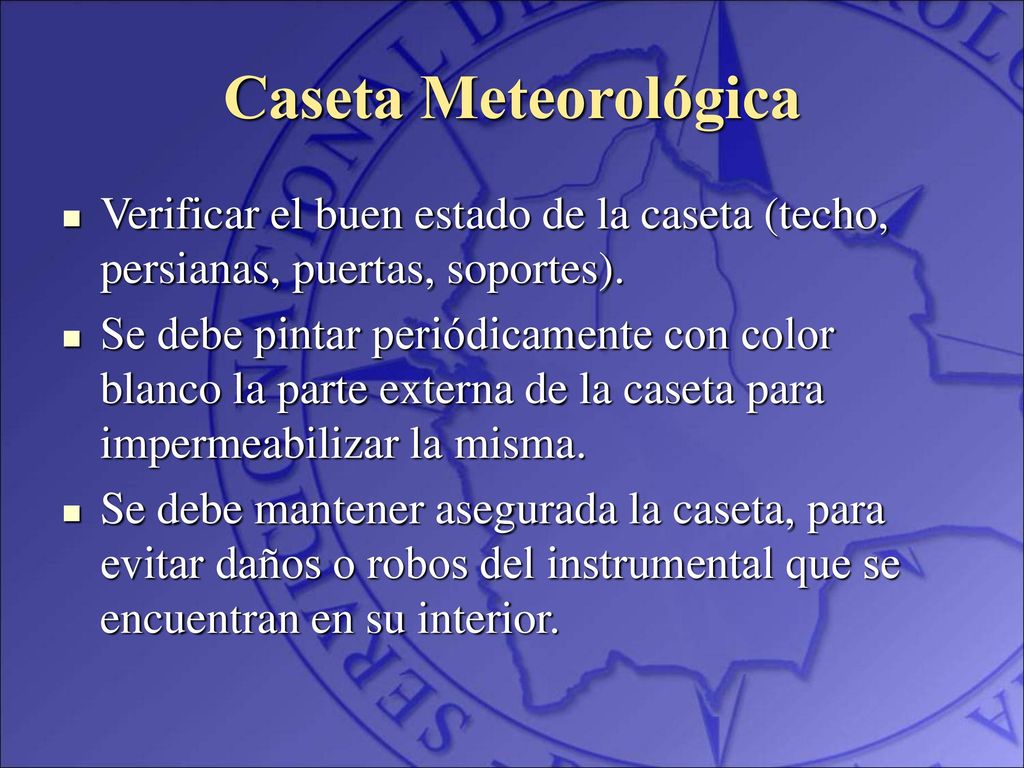 Caseta Meteorológica

Verificar el buen estado de la caseta (techo, persianas, puertas, soportes).

Se debe pintar periódicamente con color blanco la parte externa de la caseta para impermeabilizar la misma.

Se debe mantener asegurada la caseta, para evitar daños o robos del instrumental que se encuentran en su interior.